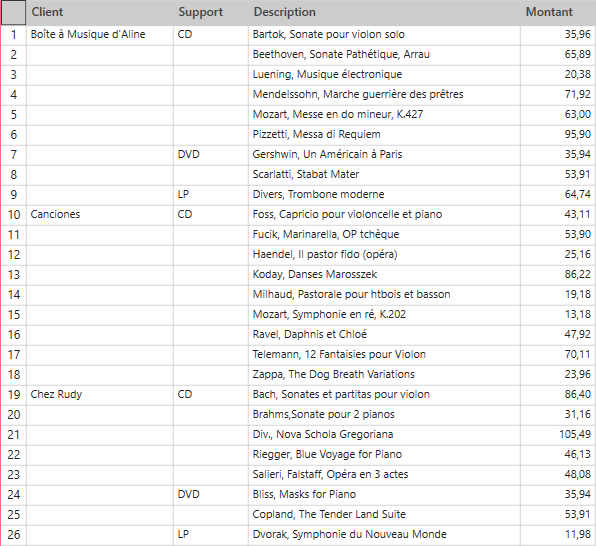 |  | Client | Support | Description | Montant |
|---|---|---|---|---|
| 1 | Boîte à Musique d'Aline | CD | Bartok, Sonate pour violon solo | 35,96 |
| 2 |  |  | Beethoven, Sonate Pathétique, Arrau | 65,89 |
| 3 |  |  | Luening, Musique électronique | 20,38 |
| 4 |  |  | Mendelssohn, Marche guerrière des prêtres | 71,92 |
| 5 |  |  | Mozart, Messe en do mineur, K.427 | 63,00 |
| 6 |  |  | Pizzetti, Messa di Requiem | 95,90 |
| 7 |  | DVD | Gershwin, Un Américain à Paris | 35,94 |
| 8 |  |  | Scarlatti, Stabat Mater | 53,91 |
| 9 |  | LP | Divers, Trombone moderne | 64,74 |
| 10 | Canciones | CD | Foss, Capricio pour violoncelle et piano | 43,11 |
| 11 |  |  | Fucik, Marinarella, OP tchèque | 53,90 |
| 12 |  |  | Haendel, Il pastor fido (opéra) | 25,16 |
| 13 |  |  | Koday, Danses Marosszek | 86,22 |
| 14 |  |  | Milhaud, Pastorale pour htbois et basson | 19,18 |
| 15 |  |  | Mozart, Symphonie en ré, K.202 | 13,18 |
| 16 |  |  | Ravel, Daphnis et Chloé | 47,92 |
| 17 |  |  | Telemann, 12 Fantaisies pour Violon | 70,11 |
| 18 |  |  | Zappa, The Dog Breath Variations | 23,96 |
| 19 | Chez Rudy | CD | Bach, Sonates et partitas pour violon | 86,40 |
| 20 |  |  | Brahms,Sonate pour 2 pianos | 31,16 |
| 21 |  |  | Div., Nova Schola Gregoriana | 105,49 |
| 22 |  |  | Riegger, Blue Voyage for Piano | 46,13 |
| 23 |  |  | Salieri, Falstaff, Opéra en 3 actes | 48,08 |
| 24 |  | DVD | Bliss, Masks for Piano | 35,94 |
| 25 |  |  | Copland, The Tender Land Suite | 53,91 |
| 26 |  | LP | Dvorak, Symphonie du Nouveau Monde | 11,98 |